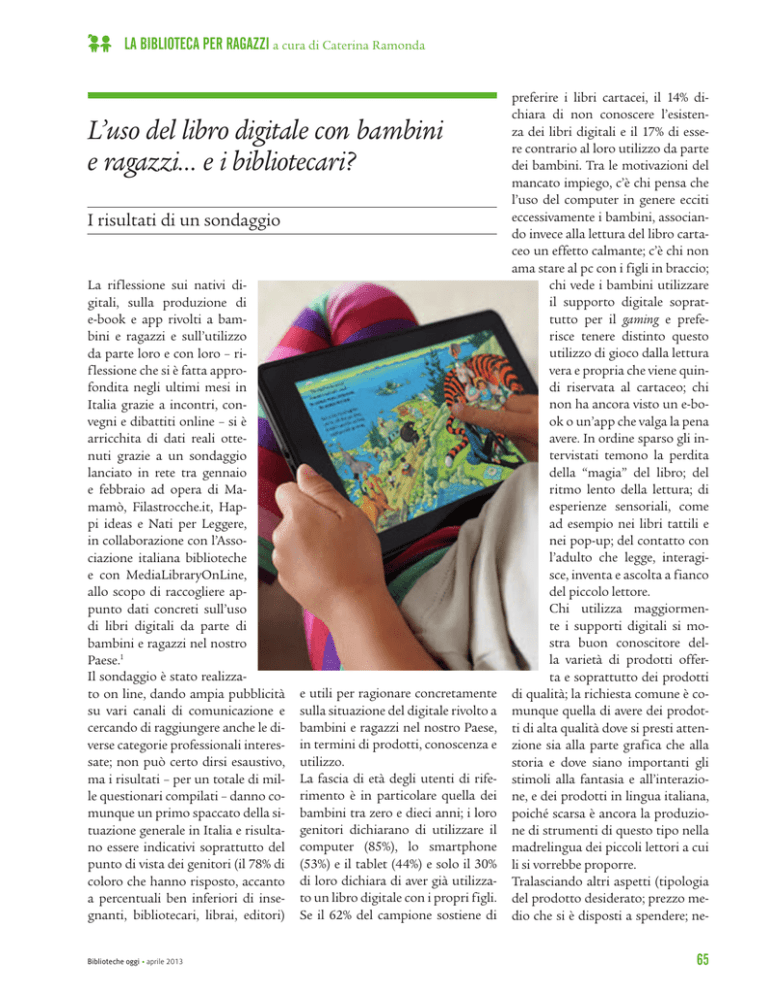 LA BIBLIOTECA PER RAGAZZI a cura di Caterina Ramonda

L'uso del libro digitale con bambini e ragazzi... e i bibliotecari?

I risultati di un sondaggio

La riflessione sui nativi digitali, sulla produzione di e-book e app rivolti a bambini e ragazzi e sull'utilizzo da parte loro e con loro – riflessione che si è fatta approfondita negli ultimi mesi in Italia grazie a incontri, convegni e dibattiti online – si è arricchita di dati reali ottenuti grazie a un sondaggio lanciato in rete tra gennaio e febbraio ad opera di Mamamò, Filastrocche.it, Happi ideas e Nati per Leggere, in collaborazione con l'Associazione italiana biblioteche e con MediaLibraryOnLine, allo scopo di raccogliere appunto dati concreti sull'uso di libri digitali da parte di bambini e ragazzi nel nostro Paese.$^{1}$

Il sondaggio è stato realizzato on line, dando ampia pubblicità su vari canali di comunicazione e cercando di raggiungere anche le diverse categorie professionali interessate; non può certo dirsi esaustivo, ma i risultati – per un totale di mille questionari compilati – danno comunque un primo spaccato della situazione generale in Italia e risultano essere indicativi soprattutto del punto di vista dei genitori (il 78% di coloro che hanno risposto, accanto a percentuali ben inferiori di insegnanti, bibliotecari, librai, editori) e utili per ragionare concretamente sulla situazione del digitale rivolto a bambini e ragazzi nel nostro Paese, in termini di prodotti, conoscenza e utilizzo.

La fascia di età degli utenti di riferimento è in particolare quella dei bambini tra zero e dieci anni; i loro genitori dichiarano di utilizzare il computer (85%), lo smartphone (53%) e il tablet (44%) e solo il 30% di loro dichiara di aver già utilizzato un libro digitale con i propri figli. Se il 62% del campione sostiene di preferire i libri cartacei, il 14% dichiara di non conoscere l'esistenza dei libri digitali e il 17% di essere contrario al loro utilizzo da parte dei bambini. Tra le motivazioni del mancato impiego, c'è chi pensa che l'uso del computer in genere ecciti eccessivamente i bambini, associando invece alla lettura del libro cartaceo un effetto calmante; c'è chi non ama stare al pc con i figli in braccio; chi vede i bambini utilizzare il supporto digitale soprattutto per il gaming e preferisce tenere distinto questo utilizzo di gioco dalla lettura vera e propria che viene quindi riservata al cartaceo; chi non ha ancora visto un e-book o un'app che valga la pena avere. In ordine sparso gli intervistati temono la perdita della "magia" del libro; del ritmo lento della lettura; di esperienze sensoriali, come ad esempio nei libri tattili e nei pop-up; del contatto con l'adulto che legge, interagisce, inventa e ascolta a fianco del piccolo lettore.

Chi utilizza maggiormente i supporti digitali si mostra buon conoscitore della varietà di prodotti offerta e soprattutto dei prodotti di qualità; la richiesta comune è comunque quella di avere dei prodotti di alta qualità dove si presti attenzione sia alla parte grafica che alla storia e dove siano importanti gli stimoli alla fantasia e all'interazione, e dei prodotti in lingua italiana, poiché scarsa è ancora la produzione di strumenti di questo tipo nella madrelingua dei piccoli lettori a cui li si vorrebbe proporre.

Tralasciando altri aspetti (tipologia del prodotto desiderato; prezzo medio che si è disposti a spendere; ne-

Biblioteche oggi • aprile 2013

65